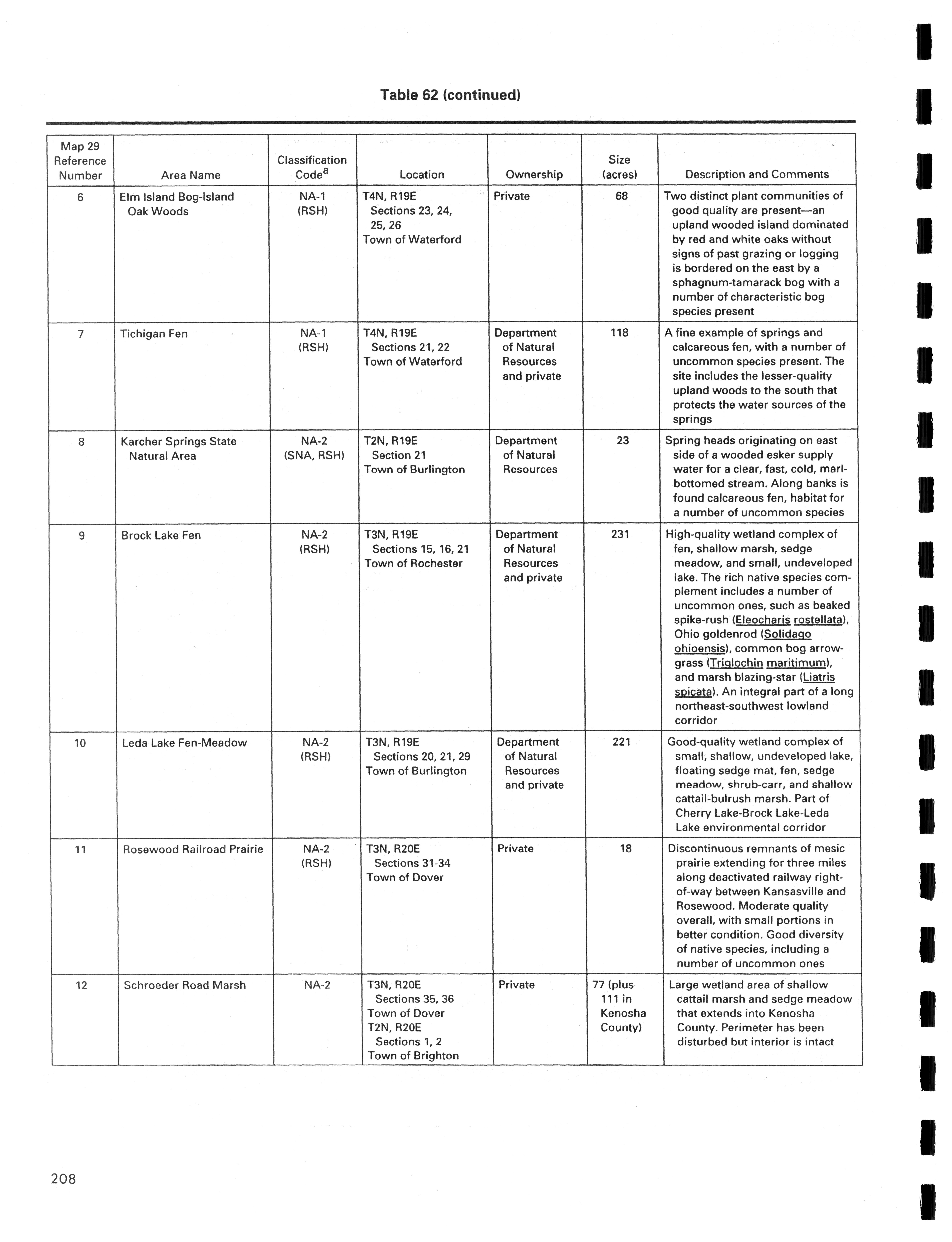 Table 62 (continued)

| Map 29 Reference Number | Area Name | Classification Code$^a$ | Location | Ownership | Size (acres) | Description and Comments |
|---|---|---|---|---|---|---|
| 6 | Elm Island Bog-Island Oak Woods | NA-1 (RSH) | T4N, R19E Sections 23, 24, 25, 26 Town of Waterford | Private | 68 | Two distinct plant communities of good quality are present—an upland wooded island dominated by red and white oaks without signs of past grazing or logging is bordered on the east by a sphagnum-tamarack bog with a number of characteristic bog species present |
| 7 | Tichigan Fen | NA-1 (RSH) | T4N, R19E Sections 21, 22 Town of Waterford | Department of Natural Resources and private | 118 | A fine example of springs and calcareous fen, with a number of uncommon species present. The site includes the lesser-quality upland woods to the south that protects the water sources of the springs |
| 8 | Karcher Springs State Natural Area | NA-2 (SNA, RSH) | T2N, R19E Section 21 Town of Burlington | Department of Natural Resources | 23 | Spring heads originating on east side of a wooded esker supply water for a clear, fast, cold, marl-bottomed stream. Along banks is found calcareous fen, habitat for a number of uncommon species |
| 9 | Brock Lake Fen | NA-2 (RSH) | T3N, R19E Sections 15, 16, 21 Town of Rochester | Department of Natural Resources and private | 231 | High-quality wetland complex of fen, shallow marsh, sedge meadow, and small, undeveloped lake. The rich native species complement includes a number of uncommon ones, such as beaked spike-rush (Eleocharis rostellata), Ohio goldenrod (Solidago ohioensis), common bog arrow-grass (Triglochin maritimum), and marsh blazing-star (Liatris spicata). An integral part of a long northeast-southwest lowland corridor |
| 10 | Leda Lake Fen-Meadow | NA-2 (RSH) | T3N, R19E Sections 20, 21, 29 Town of Burlington | Department of Natural Resources and private | 221 | Good-quality wetland complex of small, shallow, undeveloped lake, floating sedge mat, fen, sedge meadow, shrub-carr, and shallow cattail-bulrush marsh. Part of Cherry Lake-Brock Lake-Leda Lake environmental corridor |
| 11 | Rosewood Railroad Prairie | NA-2 (RSH) | T3N, R20E Sections 31-34 Town of Dover | Private | 18 | Discontinuous remnants of mesic prairie extending for three miles along deactivated railway right-of-way between Kansasville and Rosewood. Moderate quality overall, with small portions in better condition. Good diversity of native species, including a number of uncommon ones |
| 12 | Schroeder Road Marsh | NA-2 | T3N, R20E Sections 35, 36 Town of Dover T2N, R20E Sections 1, 2 Town of Brighton | Private | 77 (plus 111 in Kenosha County) | Large wetland area of shallow cattail marsh and sedge meadow that extends into Kenosha County. Perimeter has been disturbed but interior is intact |

208